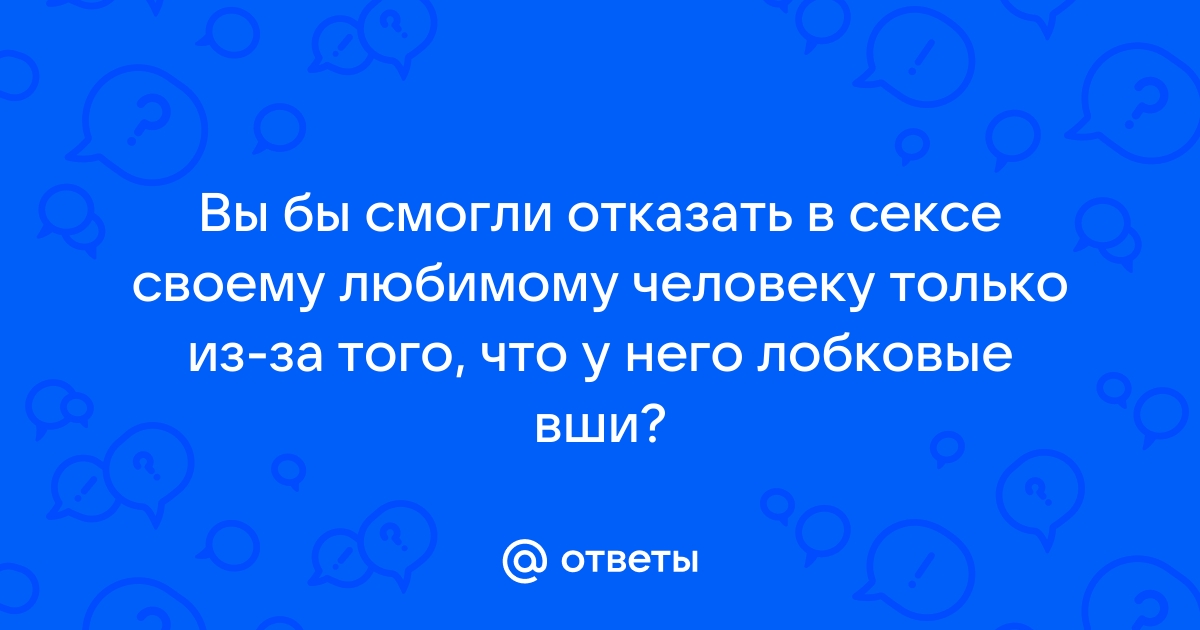 Вы бы смогли отказать в сексе своему любимому человеку только из-за того, что у него лобковые вши?

@ ответы